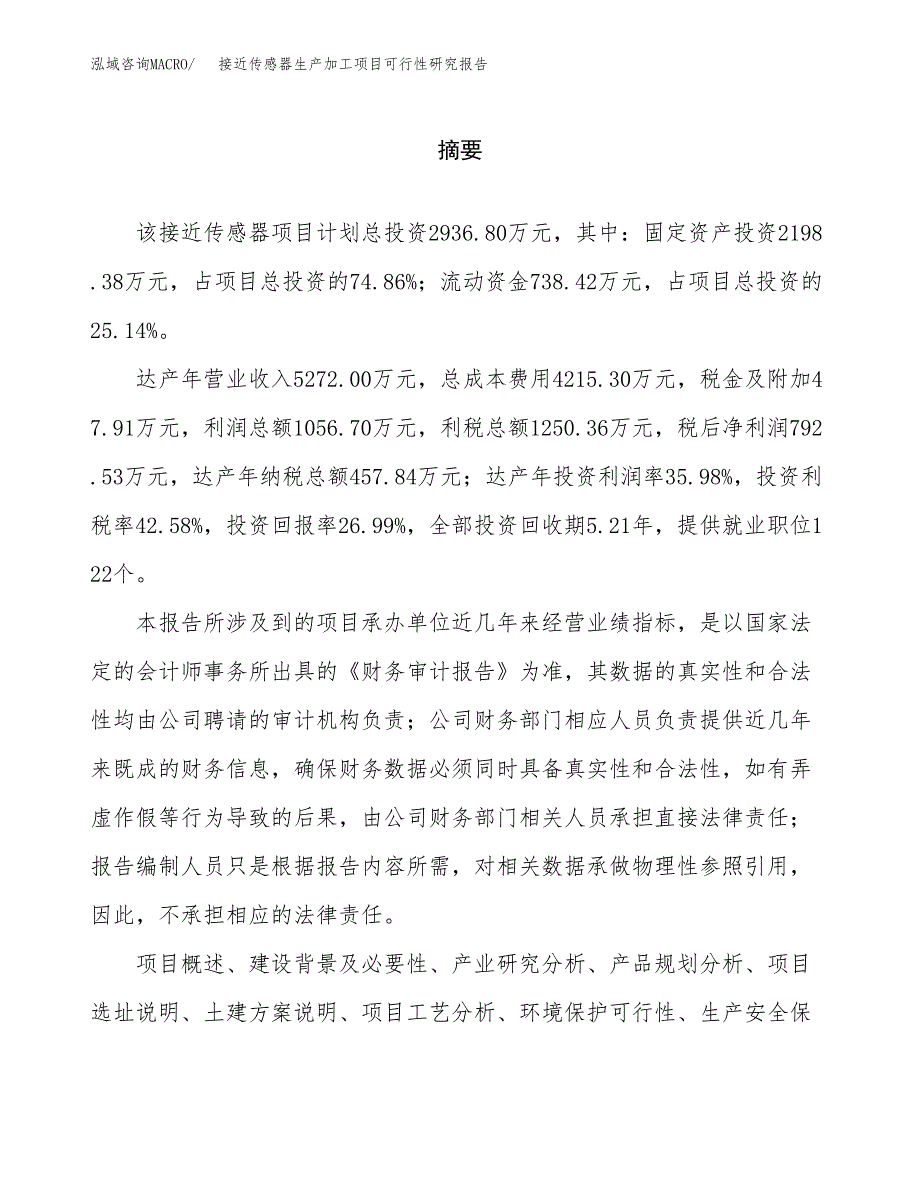 泓域咨询MACRO/　接近传感器生产加工项目可行性研究报告

摘要

该接近传感器项目计划总投资2936.80万元，其中：固定资产投资2198.38万元，占项目总投资的74.86%；流动资金738.42万元，占项目总投资的25.14%。

达产年营业收入5272.00万元，总成本费用4215.30万元，税金及附加47.91万元，利润总额1056.70万元，利税总额1250.36万元，税后净利润792.53万元，达产年纳税总额457.84万元；达产年投资利润率35.98%，投资利税率42.58%，投资回报率26.99%，全部投资回收期5.21年，提供就业职位122个。

本报告所涉及到的项目承办单位近几年来经营业绩指标，是以国家法定的会计师事务所出具的《财务审计报告》为准，其数据的真实性和合法性均由公司聘请的审计机构负责；公司财务部门相应人员负责提供近几年来既成的财务信息，确保财务数据必须同时具备真实性和合法性，如有弄虚作假等行为导致的后果，由公司财务部门相关人员承担直接法律责任；报告编制人员只是根据报告内容所需，对相关数据承做物理性参照引用，因此，不承担相应的法律责任。

项目概述、建设背景及必要性、产业研究分析、产品规划分析、项目选址说明、土建方案说明、项目工艺分析、环境保护可行性、生产安全保